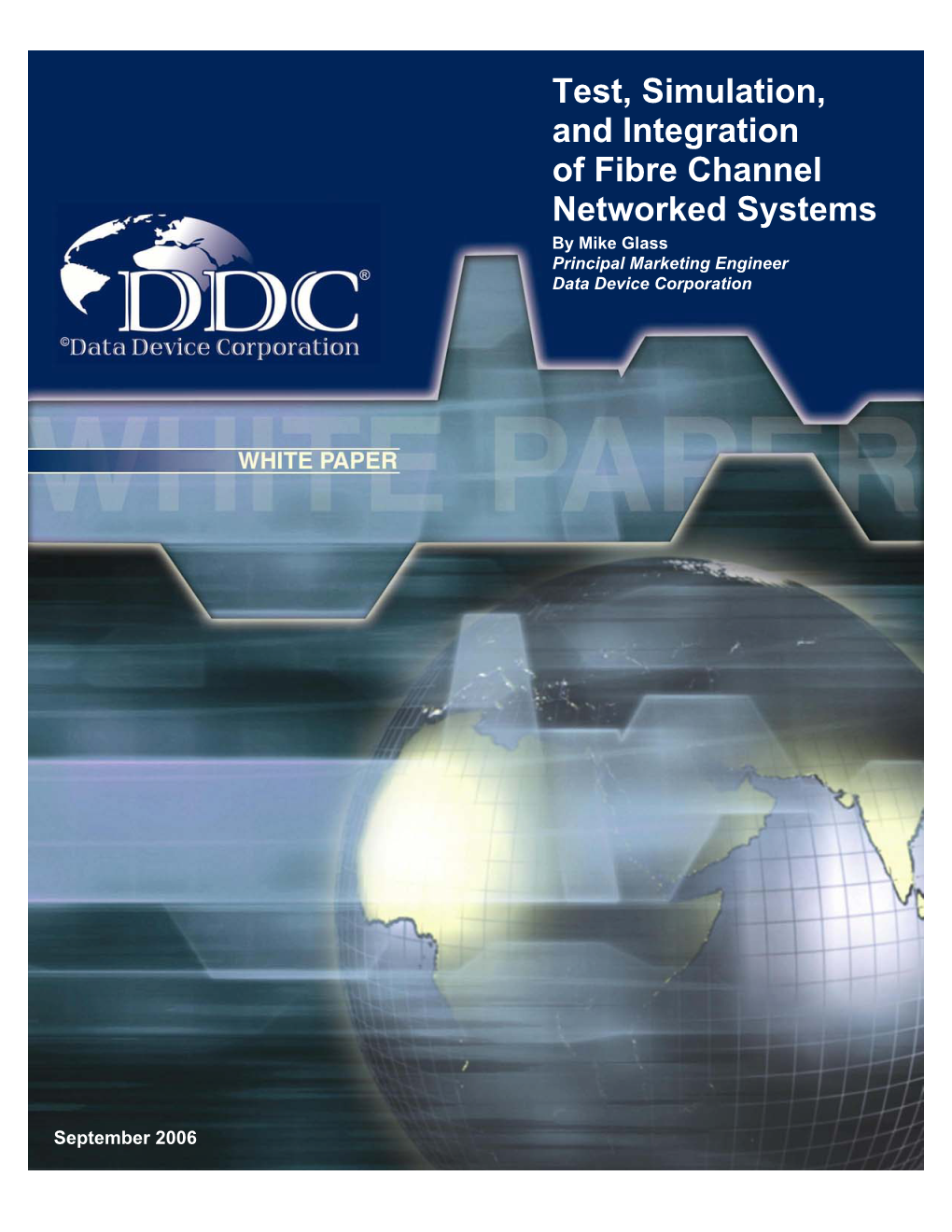 Test, Simulation, and Integration of Fibre Channel Networked Systems
By Mike Glass
Principal Marketing Engineer
Data Device Corporation

DDC®
©Data Device Corporation

WHITE PAPER

WHITE PAPER

September 2006